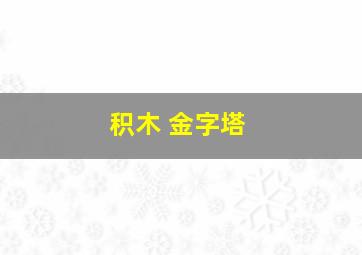 积木 金字塔